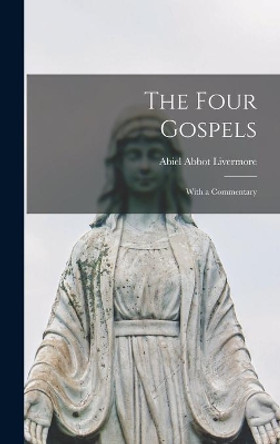 The Four Gospels

Abiel Abbot Livermore

With a Commentary